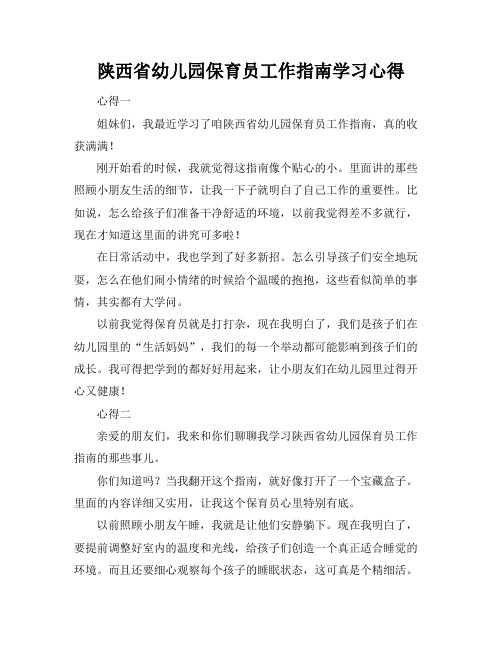 陕西省幼儿园保育员工作指南学习心得

心得一

姐妹们，我最近学习了咱陕西省幼儿园保育员工作指南，真的收获满满！

刚开始看的时候，我就觉得这指南像个贴心的小。里面讲的那些照顾小朋友生活的细节，让我一下子就明白了自己工作的重要性。比如说，怎么给孩子们准备干净舒适的环境，以前我觉得差不多就行，现在才知道这里面的讲究可多啦！

在日常活动中，我也学到了好多新招。怎么引导孩子们安全地玩耍，怎么在他们闹小情绪的时候给个温暖的抱抱，这些看似简单的事情，其实都有大学问。

以前我觉得保育员就是打打杂，现在我明白了，我们是孩子们在幼儿园里的“生活妈妈”，我们的每一个举动都可能影响到孩子们的成长。我可得把学到的都好好用起来，让小朋友们在幼儿园里过得开心又健康！

心得二

亲爱的朋友们，我来和你们聊聊我学习陕西省幼儿园保育员工作指南的那些事儿。

你们知道吗？当我翻开这个指南，就好像打开了一个宝藏盒子。里面的内容详细又实用，让我这个保育员心里特别有底。

以前照顾小朋友午睡，我就是让他们安静躺下。现在我明白了，要提前调整好室内的温度和光线，给孩子们创造一个真正适合睡觉的环境。而且还要细心观察每个孩子的睡眠状态，这可真是个精细活。